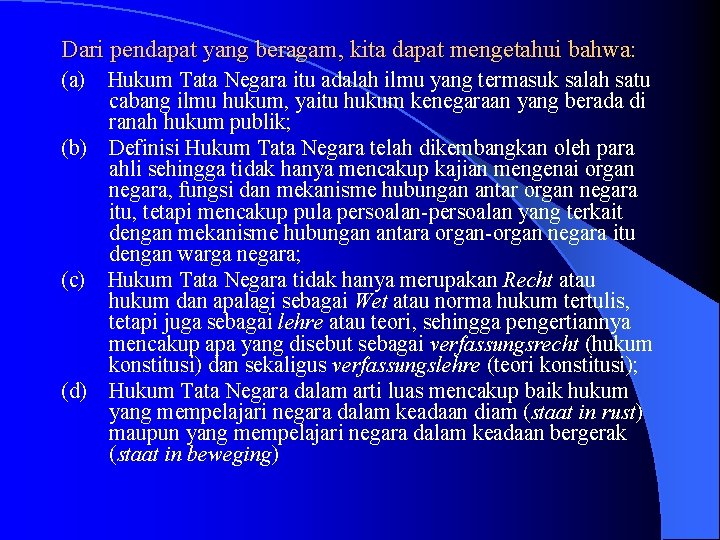 Dari pendapat yang beragam, kita dapat mengetahui bahwa:

(a) Hukum Tata Negara itu adalah ilmu yang termasuk salah satu cabang ilmu hukum, yaitu hukum kenegaraan yang berada di ranah hukum publik;

(b) Definisi Hukum Tata Negara telah dikembangkan oleh para ahli sehingga tidak hanya mencakup kajian mengenai organ negara, fungsi dan mekanisme hubungan antar organ negara itu, tetapi mencakup pula persoalan-persoalan yang terkait dengan mekanisme hubungan antara organ-organ negara itu dengan warga negara;

(c) Hukum Tata Negara tidak hanya merupakan Recht atau hukum dan apalagi sebagai Wet atau norma hukum tertulis, tetapi juga sebagai lehre atau teori, sehingga pengertiannya mencakup apa yang disebut sebagai verfassungsrecht (hukum konstitusi) dan sekaligus verfassungslehre (teori konstitusi);

(d) Hukum Tata Negara dalam arti luas mencakup baik hukum yang mempelajari negara dalam keadaan diam (staat in rust) maupun yang mempelajari negara dalam keadaan bergerak (staat in beweging)